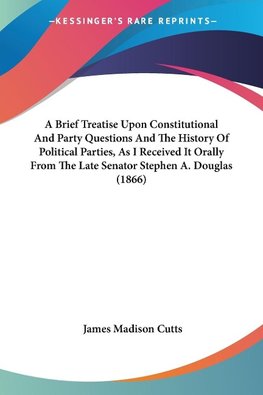 —KESSINGER'S RARE REPRINTS—

A Brief Treatise Upon Constitutional And Party Questions And The History Of Political Parties, As I Received It Orally From The Late Senator Stephen A. Douglas (1866)

James Madison Cutts